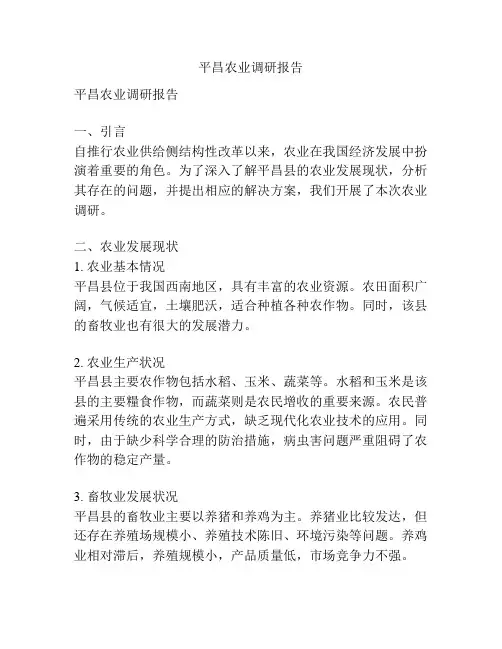 平昌农业调研报告

平昌农业调研报告

一、引言
自推行农业供给侧结构性改革以来，农业在我国经济发展中扮演着重要的角色。为了深入了解平昌县的农业发展现状，分析其存在的问题，并提出相应的解决方案，我们开展了本次农业调研。

二、农业发展现状
1. 农业基本情况
平昌县位于我国西南地区，具有丰富的农业资源。农田面积广阔，气候适宜，土壤肥沃，适合种植各种农作物。同时，该县的畜牧业也有很大的发展潜力。

2. 农业生产状况
平昌县主要农作物包括水稻、玉米、蔬菜等。水稻和玉米是该县的主要粮食作物，而蔬菜则是农民增收的重要来源。农民普遍采用传统的农业生产方式，缺乏现代化农业技术的应用。同时，由于缺少科学合理的防治措施，病虫害问题严重阻碍了农作物的稳定产量。

3. 畜牧业发展状况
平昌县的畜牧业主要以养猪和养鸡为主。养猪业比较发达，但还存在养殖场规模小、养殖技术陈旧、环境污染等问题。养鸡业相对滞后，养殖规模小，产品质量低，市场竞争力不强。